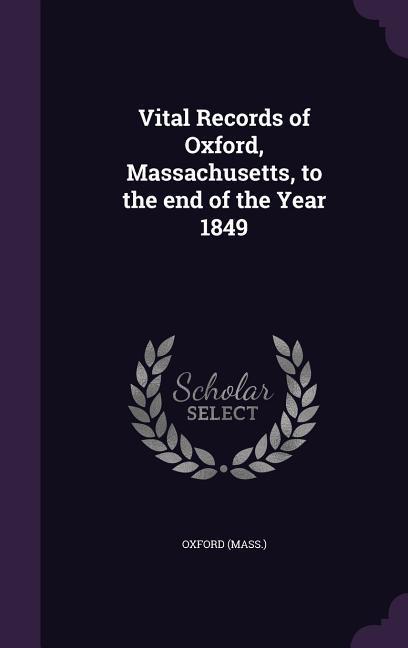 Vital Records of Oxford, Massachusetts, to the end of the Year 1849

Scholar
SELECT

OXFORD (MASS.)